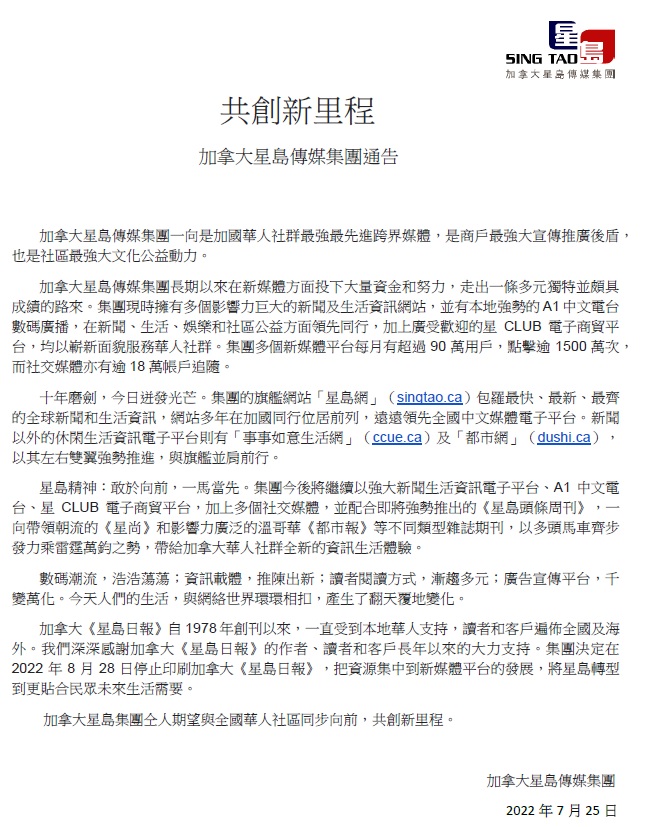 星島
SING TAO
加拿大星島傳媒集團

共創新里程

加拿大星島傳媒集團通告

加拿大星島傳媒集團一向是加國華人社群最強最先進跨界媒體，是商戶最強大宣傳推廣後盾，也是社區最強大文化公益動力。

加拿大星島傳媒集團長期以來在新媒體方面投下大量資金和努力，走出一條多元獨特並頗具成績的路來。集團現時擁有多個影響力巨大的新聞及生活資訊網站，並有本地強勢的 A1 中文電台數碼廣播，在新聞、生活、娛樂和社區公益方面領先同行，加上廣受歡迎的星 CLUB 電子商貿平台，均以嶄新面貌服務華人社群。集團多個新媒體平台每月有超過 90 萬用戶，點擊逾 1500 萬次，而社交媒體亦有逾 18 萬帳戶追隨。

十年磨劍，今日迸發光芒。集團的旗艦網站「星島網」（singtao.ca）包羅最快、最新、最齊的全球新聞和生活資訊，網站多年在加國同行位居前列，遠遠領先全國中文媒體電子平台。新聞以外的休閑生活資訊電子平台則有「事事如意生活網」（ccue.ca）及「都市網」（dushi.ca），以其左右雙翼強勢推進，與旗艦並肩前行。

星島精神：敢於向前，一馬當先。集團今後將繼續以強大新聞生活資訊電子平台、A1 中文電台、星 CLUB 電子商貿平台，加上多個社交媒體，並配合即將強勢推出的《星島頭條周刊》，一向帶領潮流的《星尚》和影響力廣泛的溫哥華《都市報》等不同類型雜誌期刊，以多頭馬車齊步發力乘雷霆萬鈞之勢，帶給加拿大華人社群全新的資訊生活體驗。

數碼潮流，浩浩蕩蕩；資訊載體，推陳出新；讀者閱讀方式，漸趨多元；廣告宣傳平台，千變萬化。今天人們的生活，與網絡世界環環相扣，產生了翻天覆地變化。

加拿大《星島日報》自 1978 年創刊以來，一直受到本地華人支持，讀者和客戶遍佈全國及海外。我們深深感謝加拿大《星島日報》的作者、讀者和客戶長年以來的大力支持。集團決定在 2022 年 8 月 28 日停止印刷加拿大《星島日報》，把資源集中到新媒體平台的發展，將星島轉型到更貼合民眾未來生活需要。

加拿大星島集團仝人期望與全國華人社區同步向前，共創新里程。

加拿大星島傳媒集團

2022 年 7 月 25 日